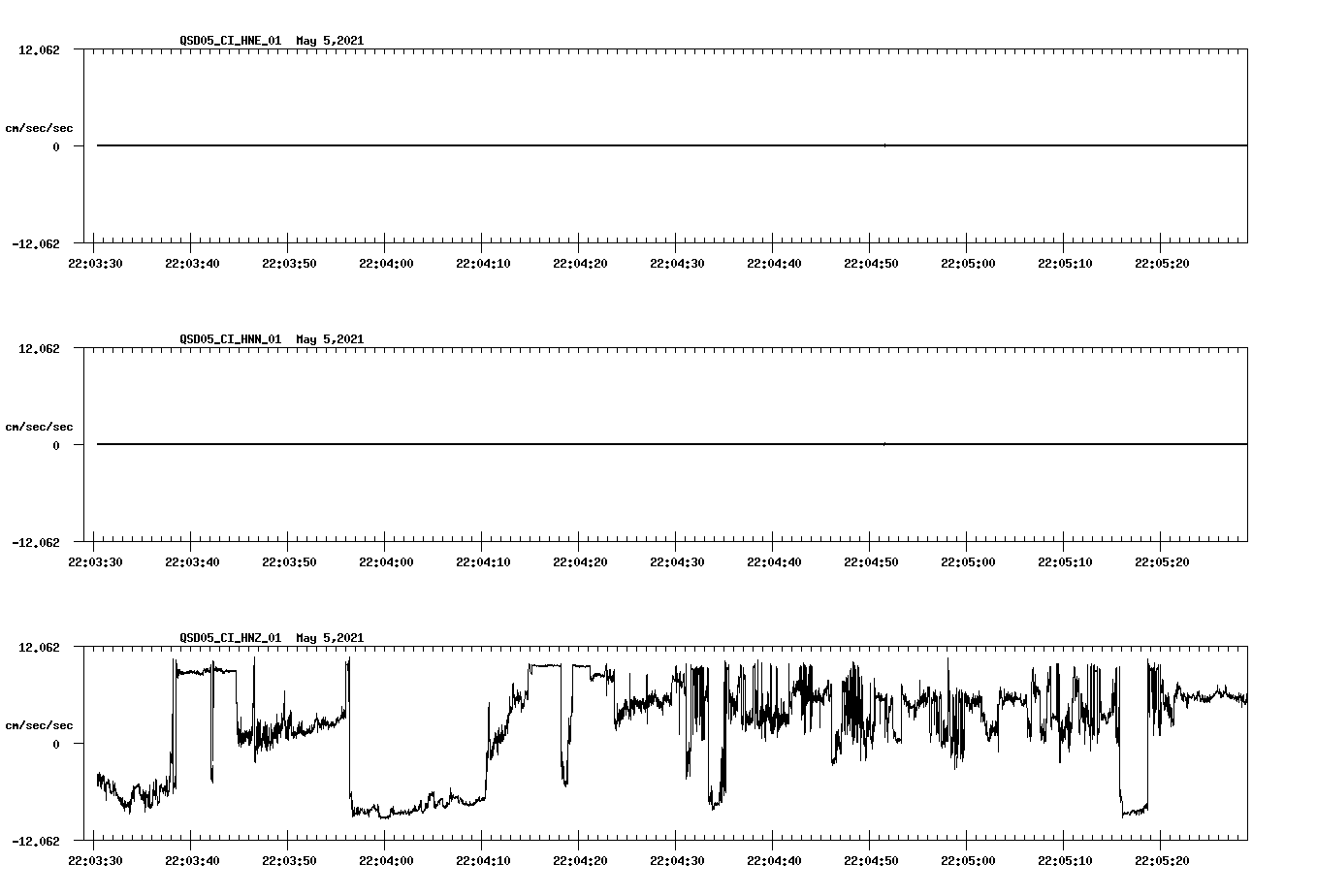 QSD05_CI_HNE_01 May 5,2021

12.062

cm/sec/sec

0

-12.062

22:03:30 22:03:40 22:03:50 22:04:00 22:04:10 22:04:20 22:04:30 22:04:40 22:04:50 22:05:00 22:05:10 22:05:20

QSD05_CI_HNN_01 May 5,2021

12.062

cm/sec/sec

0

-12.062

22:03:30 22:03:40 22:03:50 22:04:00 22:04:10 22:04:20 22:04:30 22:04:40 22:04:50 22:05:00 22:05:10 22:05:20

QSD05_CI_HNZ_01 May 5,2021

12.062

cm/sec/sec

0

-12.062

22:03:30 22:03:40 22:03:50 22:04:00 22:04:10 22:04:20 22:04:30 22:04:40 22:04:50 22:05:00 22:05:10 22:05:20